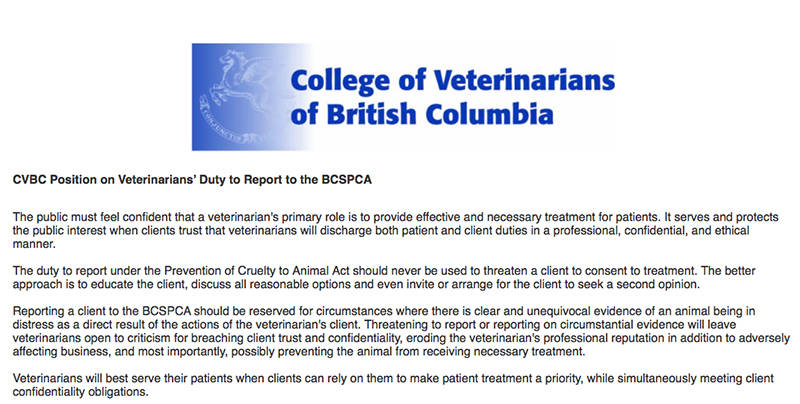 College of Veterinarians of British Columbia

CVBC Position on Veterinarians' Duty to Report to the BCSPCA

The public must feel confident that a veterinarian's primary role is to provide effective and necessary treatment for patients. It serves and protects the public interest when clients trust that veterinarians will discharge both patient and client duties in a professional, confidential, and ethical manner.

The duty to report under the Prevention of Cruelty to Animal Act should never be used to threaten a client to consent to treatment. The better approach is to educate the client, discuss all reasonable options and even invite or arrange for the client to seek a second opinion.

Reporting a client to the BCSPCA should be reserved for circumstances where there is clear and unequivocal evidence of an animal being in distress as a direct result of the actions of the veterinarian's client. Threatening to report or reporting on circumstantial evidence will leave veterinarians open to criticism for breaching client trust and confidentiality, eroding the veterinarian's professional reputation in addition to adversely affecting business, and most importantly, possibly preventing the animal from receiving necessary treatment.

Veterinarians will best serve their patients when clients can rely on them to make patient treatment a priority, while simultaneously meeting client confidentiality obligations.